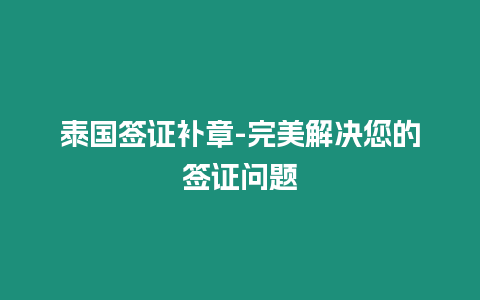 泰国签证补章-完美解决您的签证问题